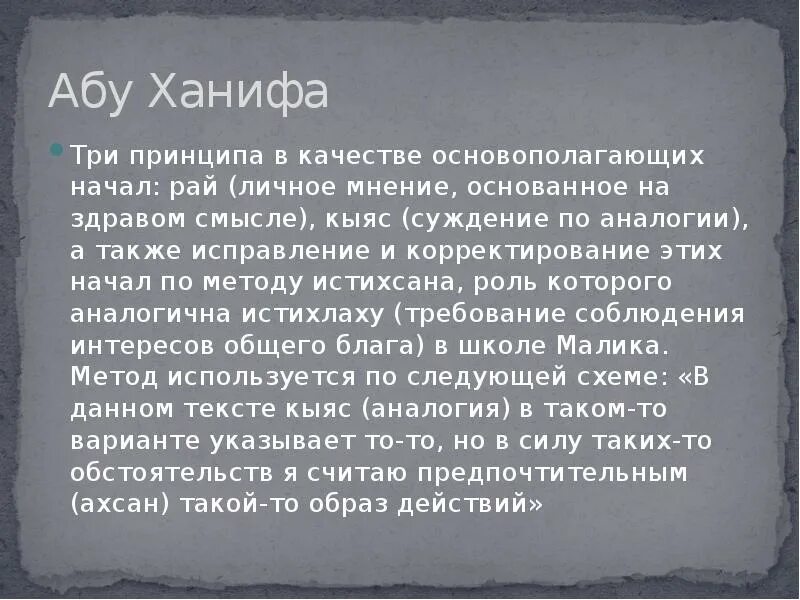 Абу Ханифа

• Три принципа в качестве основополагающих начал: рай (личное мнение, основанное на здравом смысле), кыяс (суждение по аналогии), а также исправление и корректирование этих начал по методу истихсана, роль которого аналогична истихлаху (требование соблюдения интересов общего блага) в школе Малика. Метод используется по следующей схеме: «В данном тексте кыяс (аналогия) в таком-то варианте указывает то-то, но в силу таких-то обстоятельств я считаю предпочтительным (ахсан) такой-то образ действий»